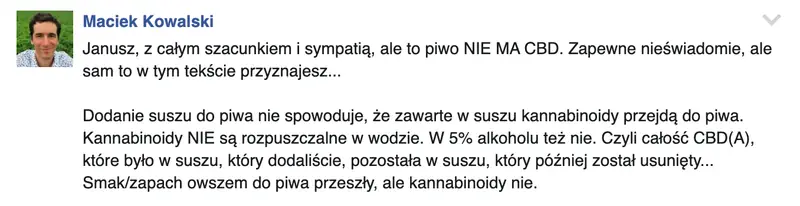 Maciek Kowalski

Janusz, z całym szacunkiem i sympatią, ale to piwo NIE MA CBD. Zapewne nieświadomie, ale sam to w tym tekście przyznajesz...

Dodanie suszu do piwa nie spowoduje, że zawarte w suszu kannabinoidy przejdą do piwa. Kannabinoidy NIE są rozpuszczalne w wodzie. W 5% alkoholu też nie. Czyli całość CBD(A), które było w suszu, który dodaliście, pozostała w suszu, który później został usunięty... Smak/zapach owszem do piwa przeszły, ale kannabinoidy nie.